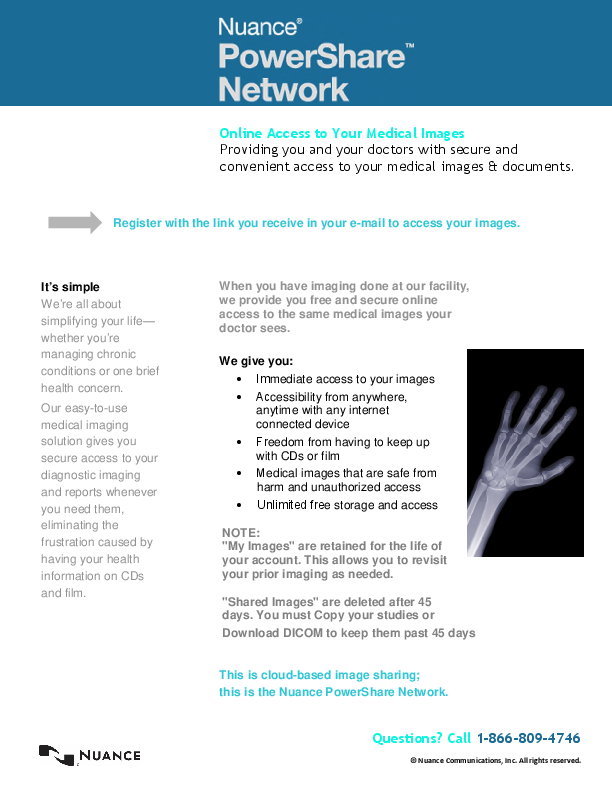 Nuance®
PowerShare™
Network

Online Access to Your Medical Images
Providing you and your doctors with secure and convenient access to your medical images & documents.

Register with the link you receive in your e-mail to access your images.

It's simple
We're all about simplifying your life—whether you're managing chronic conditions or one brief health concern.

Our easy-to-use medical imaging solution gives you secure access to your diagnostic imaging and reports whenever you need them, eliminating the frustration caused by having your health information on CDs and film.

When you have imaging done at our facility, we provide you free and secure online access to the same medical images your doctor sees.

We give you:
• Immediate access to your images
• Accessibility from anywhere, anytime with any internet connected device
• Freedom from having to keep up with CDs or film
• Medical images that are safe from harm and unauthorized access
• Unlimited free storage and access

NOTE:
"My Images" are retained for the life of your account. This allows you to revisit your prior imaging as needed.

"Shared Images" are deleted after 45 days. You must Copy your studies or Download DICOM to keep them past 45 days

This is cloud-based image sharing; this is the Nuance PowerShare Network.

Questions? Call 1-866-809-4746

NUANCE

© Nuance Communications, Inc. All rights reserved.